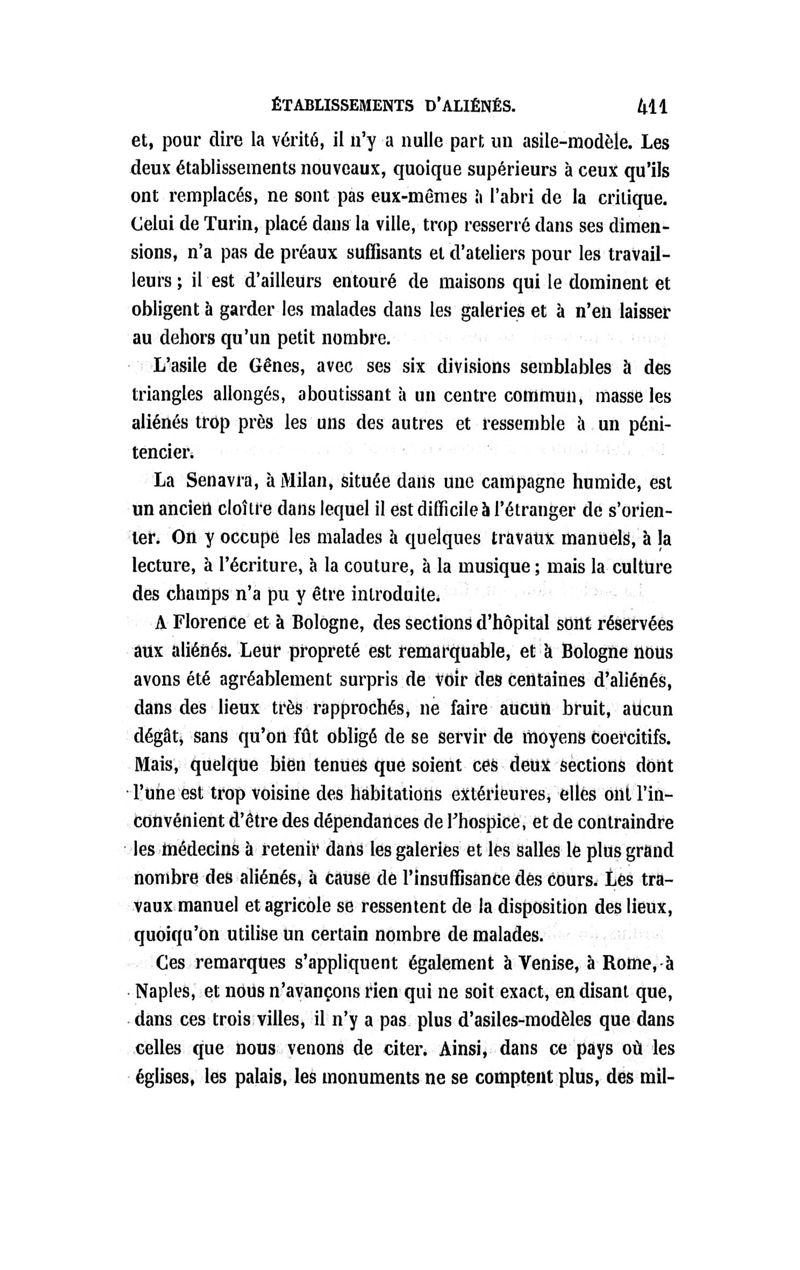 ÉTABLISSEMENTS D'ALIÉNÉS. 411

et, pour dire la vérité, il n'y a nulle part un asile-modèle. Les deux établissements nouveaux, quoique supérieurs à ceux qu'ils ont remplacés, ne sont pas eux-mêmes à l'abri de la critique. Celui de Turin, placé dans la ville, trop resserré dans ses dimensions, n'a pas de préaux suffisants et d'ateliers pour les travailleurs ; il est d'ailleurs entouré de maisons qui le dominent et obligent à garder les malades dans les galeries et à n'en laisser au dehors qu'un petit nombre.

L'asile de Gênes, avec ses six divisions semblables à des triangles allongés, aboutissant à un centre commun, masse les aliénés trop près les uns des autres et ressemble à un pénitencier.

La Senavra, à Milan, située dans une campagne humide, est un ancien cloître dans lequel il est difficile à l'étranger de s'orienter. On y occupe les malades à quelques travaux manuels, à la lecture, à l'écriture, à la couture, à la musique ; mais la culture des champs n'a pu y être introduite.

A Florence et à Bologne, des sections d'hôpital sont réservées aux aliénés. Leur propreté est remarquable, et à Bologne nous avons été agréablement surpris de voir des centaines d'aliénés, dans des lieux très rapprochés, ne faire aucun bruit, aucun dégât, sans qu'on fût obligé de se servir de moyens coercitifs. Mais, quelque bien tenues que soient ces deux sections dont l'une est trop voisine des habitations extérieures, elles ont l'inconvénient d'être des dépendances de l'hospice, et de contraindre les médecins à retenir dans les galeries et les salles le plus grand nombre des aliénés, à cause de l'insuffisance des cours. Les travaux manuel et agricole se ressentent de la disposition des lieux, quoiqu'on utilise un certain nombre de malades.

Ces remarques s'appliquent également à Venise, à Rome, à Naples, et nous n'avançons rien qui ne soit exact, en disant que, dans ces trois villes, il n'y a pas plus d'asiles-modèles que dans celles que nous venons de citer. Ainsi, dans ce pays où les églises, les palais, les monuments ne se comptent plus, des mil-